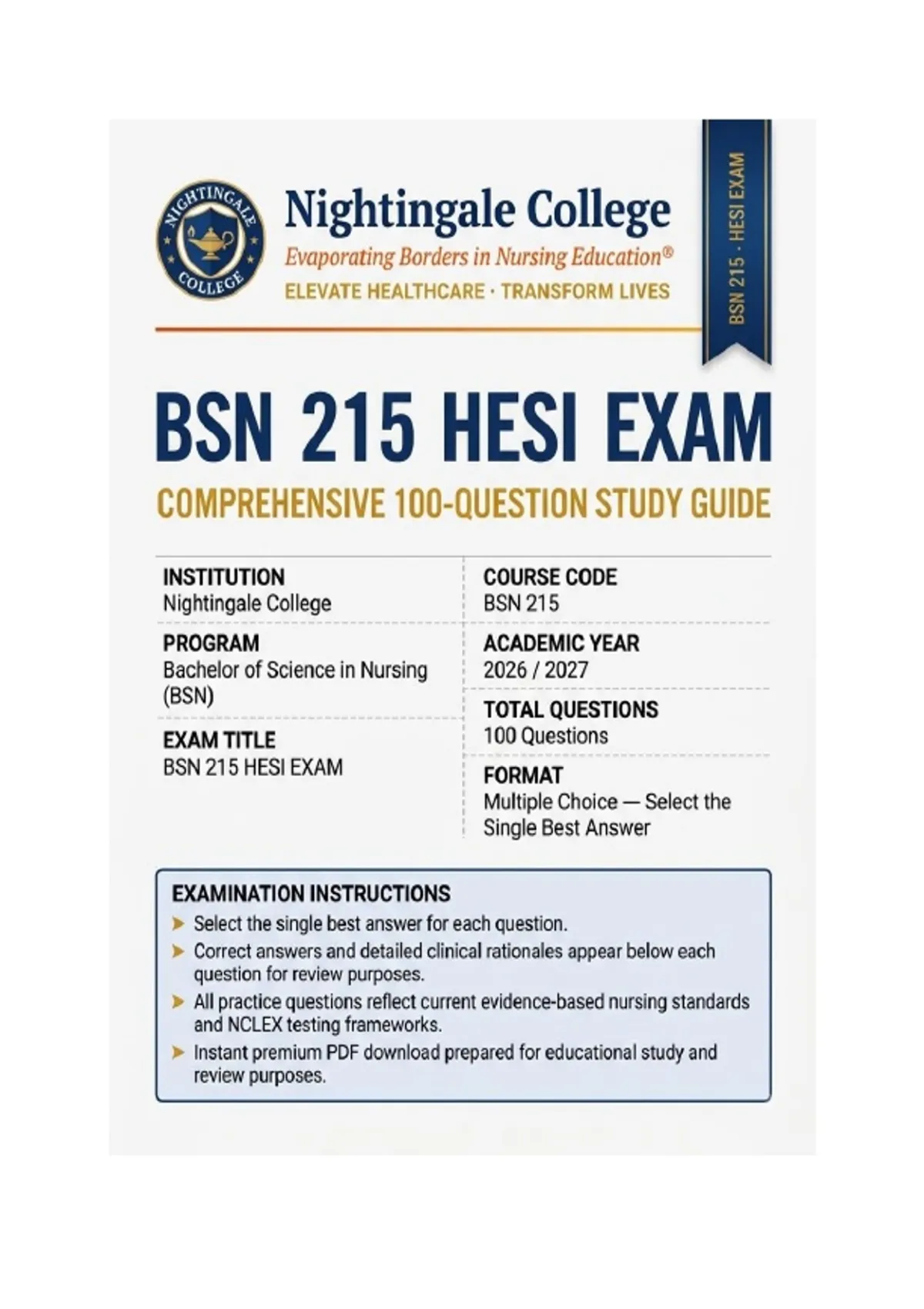 NIGHTINGALE COLLEGE

Nightingale College
Evaporating Borders in Nursing Education®
ELEVATE HEALTHCARE · TRANSFORM LIVES

BSN 215 · HESI EXAM

BSN 215 HESI EXAM
COMPREHENSIVE 100-QUESTION STUDY GUIDE

INSTITUTION
Nightingale College

PROGRAM
Bachelor of Science in Nursing (BSN)

EXAM TITLE
BSN 215 HESI EXAM

COURSE CODE
BSN 215

ACADEMIC YEAR
2026 / 2027

TOTAL QUESTIONS
100 Questions

FORMAT
Multiple Choice — Select the Single Best Answer

EXAMINATION INSTRUCTIONS
➤ Select the single best answer for each question.
➤ Correct answers and detailed clinical rationales appear below each question for review purposes.
➤ All practice questions reflect current evidence-based nursing standards and NCLEX testing frameworks.
➤ Instant premium PDF download prepared for educational study and review purposes.